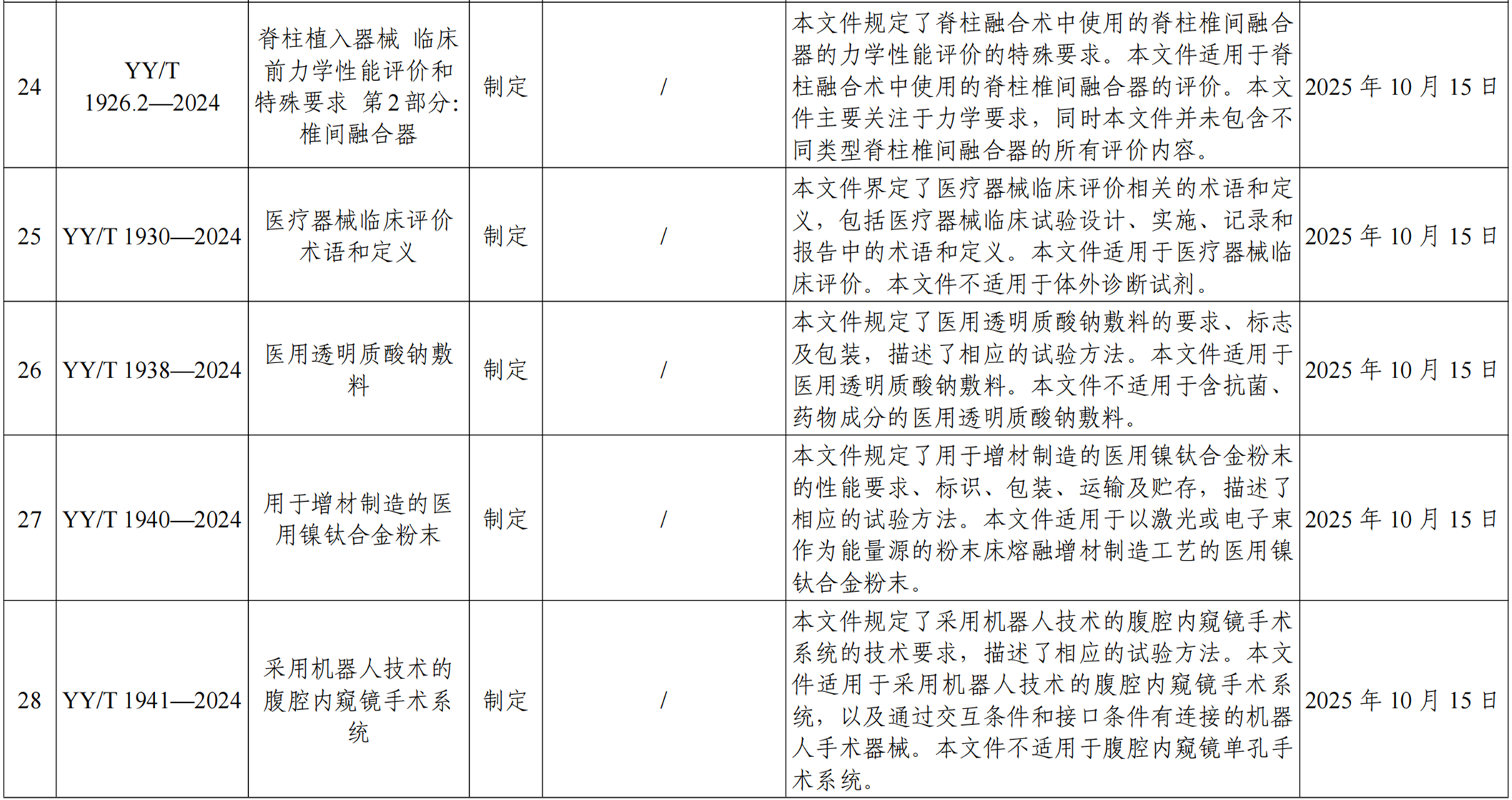 | 24 | YY/T 1926.2—2024 | 脊柱植入器械 临床前力学性能评价和特殊要求 第2部分：椎间融合器 | 制定 | / | 本文件规定了脊柱融合术中使用的脊柱椎间融合器的力学性能评价的特殊要求。本文件适用于脊柱融合术中使用的脊柱椎间融合器的评价。本文件主要关注于力学要求，同时本文件并未包含不同类型脊柱椎间融合器的所有评价内容。 | 2025年10月15日 |
|---|---|---|---|---|---|---|
| 25 | YY/T 1930—2024 | 医疗器械临床评价术语和定义 | 制定 | / | 本文件界定了医疗器械临床评价相关的术语和定义，包括医疗器械临床试验设计、实施、记录和报告中的术语和定义。本文件适用于医疗器械临床评价。本文件不适用于体外诊断试剂。 | 2025年10月15日 |
| 26 | YY/T 1938—2024 | 医用透明质酸钠敷料 | 制定 | / | 本文件规定了医用透明质酸钠敷料的要求、标志及包装，描述了相应的试验方法。本文件适用于医用透明质酸钠敷料。本文件不适用于含抗菌、药物成分的医用透明质酸钠敷料。 | 2025年10月15日 |
| 27 | YY/T 1940—2024 | 用于增材制造的医用镍钛合金粉末 | 制定 | / | 本文件规定了用于增材制造的医用镍钛合金粉末的性能要求、标识、包装、运输及贮存，描述了相应的试验方法。本文件适用于以激光或电子束作为能量源的粉末床熔融增材制造工艺的医用镍钛合金粉末。 | 2025年10月15日 |
| 28 | YY/T 1941—2024 | 采用机器人技术的腹腔内窥镜手术系统 | 制定 | / | 本文件规定了采用机器人技术的腹腔内窥镜手术系统的技术要求，描述了相应的试验方法。本文件适用于采用机器人技术的腹腔内窥镜手术系统，以及通过交互条件和接口条件有连接的机器人手术器械。本文件不适用于腹腔内窥镜单孔手术系统。 | 2025年10月15日 |